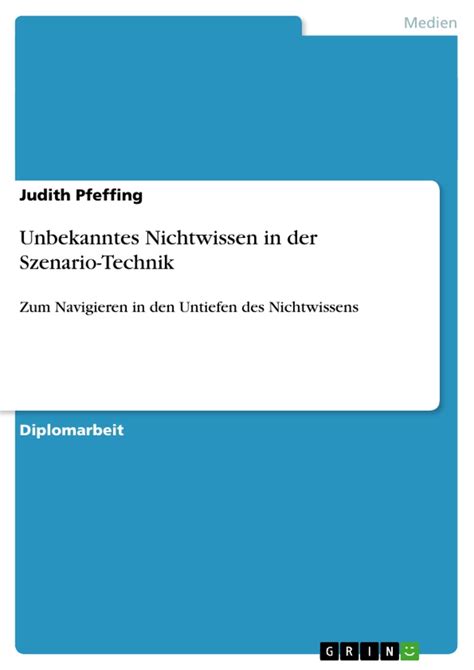 Medien

Judith Pfeffing

Unbekanntes Nichtwissen in der Szenario-Technik

Zum Navigieren in den Untiefen des Nichtwissens

Diplomarbeit

GRIN